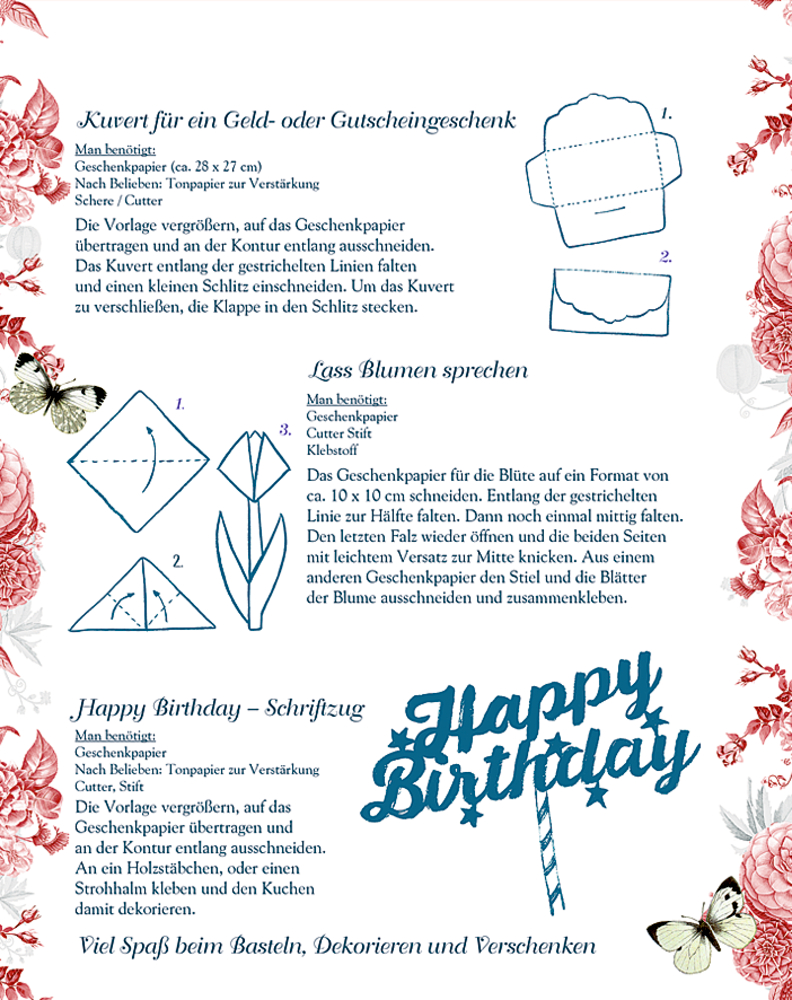 Kuvert für ein Geld- oder Gutscheingeschenk

Man benötigt:
Geschenkpapier (ca. 28 x 27 cm)
Nach Belieben: Tonpapier zur Verstärkung
Schere / Cutter

Die Vorlage vergrößern, auf das Geschenkpapier übertragen und an der Kontur entlang ausschneiden. Das Kuvert entlang der gestrichelten Linien falten und einen kleinen Schlitz einschneiden. Um das Kuvert zu verschließen, die Klappe in den Schlitz stecken.

1.

2.

Lass Blumen sprechen

Man benötigt:
Geschenkpapier
Cutter Stift
Klebstoff

Das Geschenkpapier für die Blüte auf ein Format von ca. 10 x 10 cm schneiden. Entlang der gestrichelten Linie zur Hälfte falten. Dann noch einmal mittig falten. Den letzten Falz wieder öffnen und die beiden Seiten mit leichtem Versatz zur Mitte knicken. Aus einem anderen Geschenkpapier den Stiel und die Blätter der Blume ausschneiden und zusammenkleben.

1.

2.

3.

Happy Birthday – Schriftzug

Man benötigt:
Geschenkpapier
Nach Belieben: Tonpapier zur Verstärkung
Cutter, Stift

Die Vorlage vergrößern, auf das Geschenkpapier übertragen und an der Kontur entlang ausschneiden. An ein Holzstäbchen, oder einen Strohhalm kleben und den Kuchen damit dekorieren.

Happy Birthday

Viel Spaß beim Basteln, Dekorieren und Verschenken